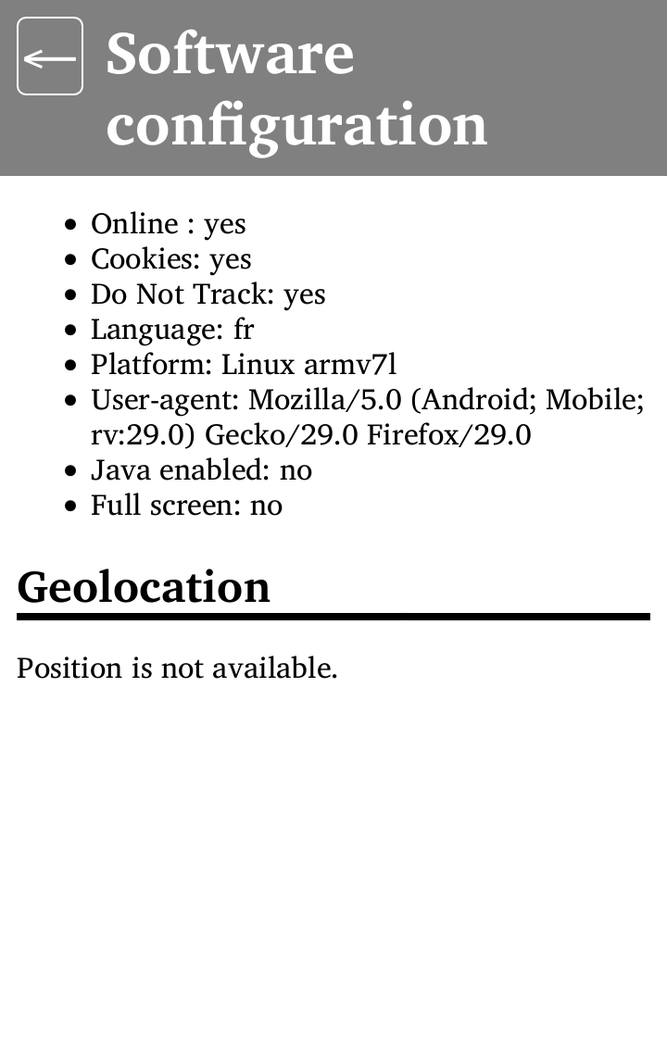 ← Software configuration

- Online : yes
- Cookies: yes
- Do Not Track: yes
- Language: fr
- Platform: Linux armv7l
- User-agent: Mozilla/5.0 (Android; Mobile; rv:29.0) Gecko/29.0 Firefox/29.0
- Java enabled: no
- Full screen: no

Geolocation

Position is not available.